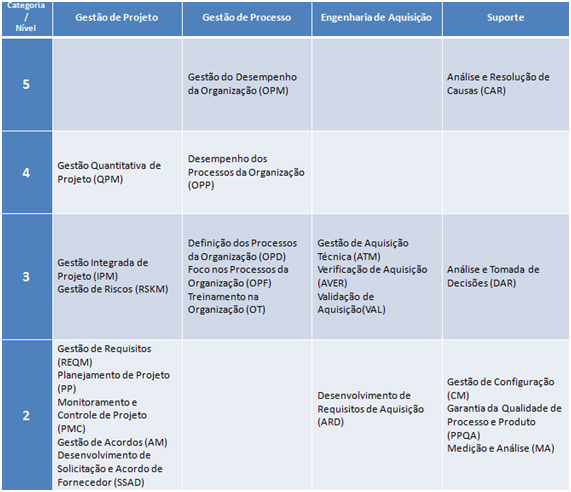 | Categoria / Nível | Gestão de Projeto | Gestão de Processo | Engenharia de Aquisição | Suporte |
|---|---|---|---|---|
| 5 | | Gestão do Desempenho da Organização (OPM) | | Análise e Resolução de Causas (CAR) |
| 4 | Gestão Quantitativa de Projeto (QPM) | Desempenho dos Processos da Organização (OPP) | | |
| 3 | Gestão Integrada de Projeto (IPM) Gestão de Riscos (RSKM) | Definição dos Processos da Organização (OPD) Foco nos Processos da Organização (OPF) Treinamento na Organização (OT) | Gestão de Aquisição Técnica (ATM) Verificação de Aquisição (AVER) Validação de Aquisição(VAL) | Análise e Tomada de Decisões (DAR) |
| 2 | Gestão de Requisitos (REQM) Planejamento de Projeto (PP) Monitoramento e Controle de Projeto (PMC) Gestão de Acordos (AM) Desenvolvimento de Solicitação e Acordo de Fornecedor (SSAD) | | Desenvolvimento de Requisitos de Aquisição (ARD) | Gestão de Configuração (CM) Garantia da Qualidade de Processo e Produto (PPQA) Medição e Análise (MA) |